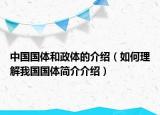 中国国体和政体的介绍（如何理解我国国体简介介绍）